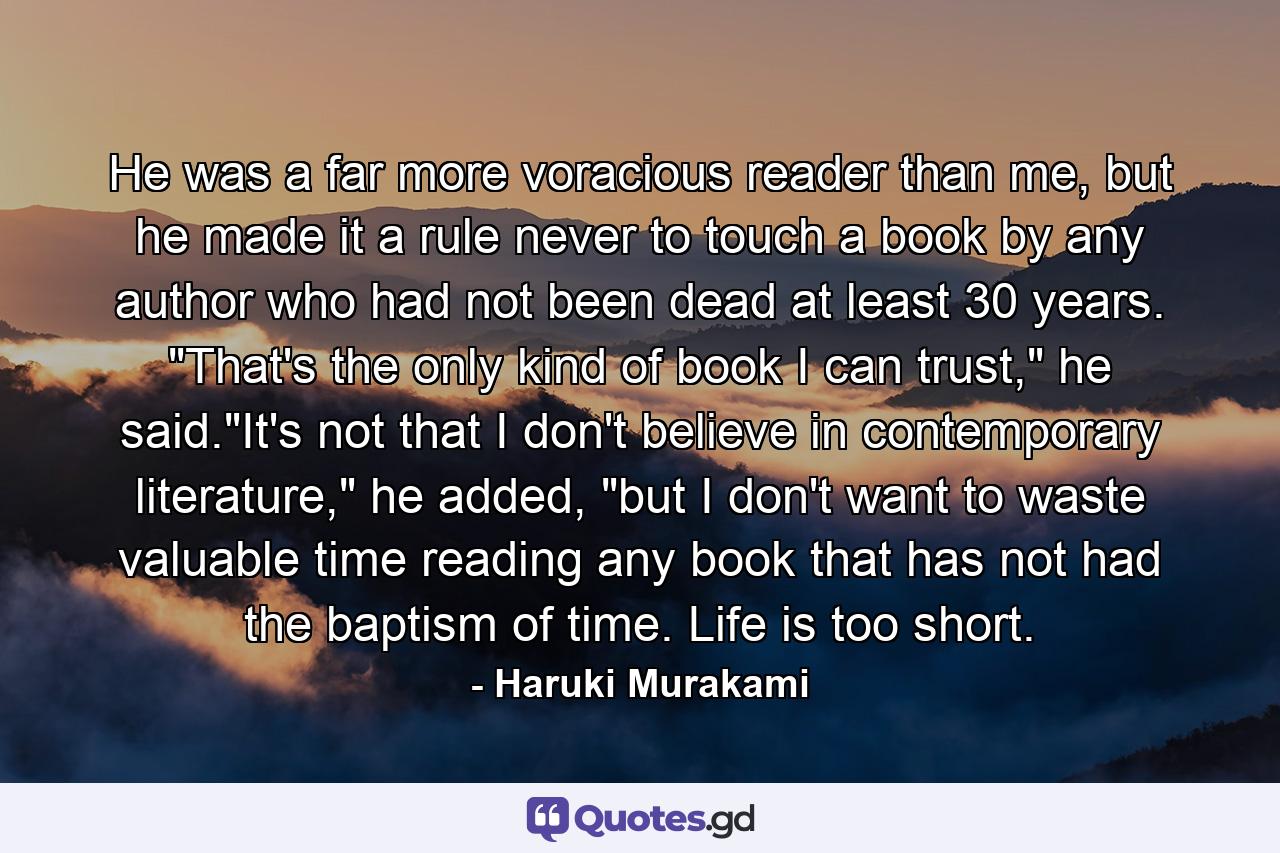 He was a far more voracious reader than me, but he made it a rule never to touch a book by any author who had not been dead at least 30 years. "That's the only kind of book I can trust," he said."It's not that I don't believe in contemporary literature," he added, "but I don't want to waste valuable time reading any book that has not had the baptism of time. Life is too short.

- Haruki Murakami

Quotes.gd